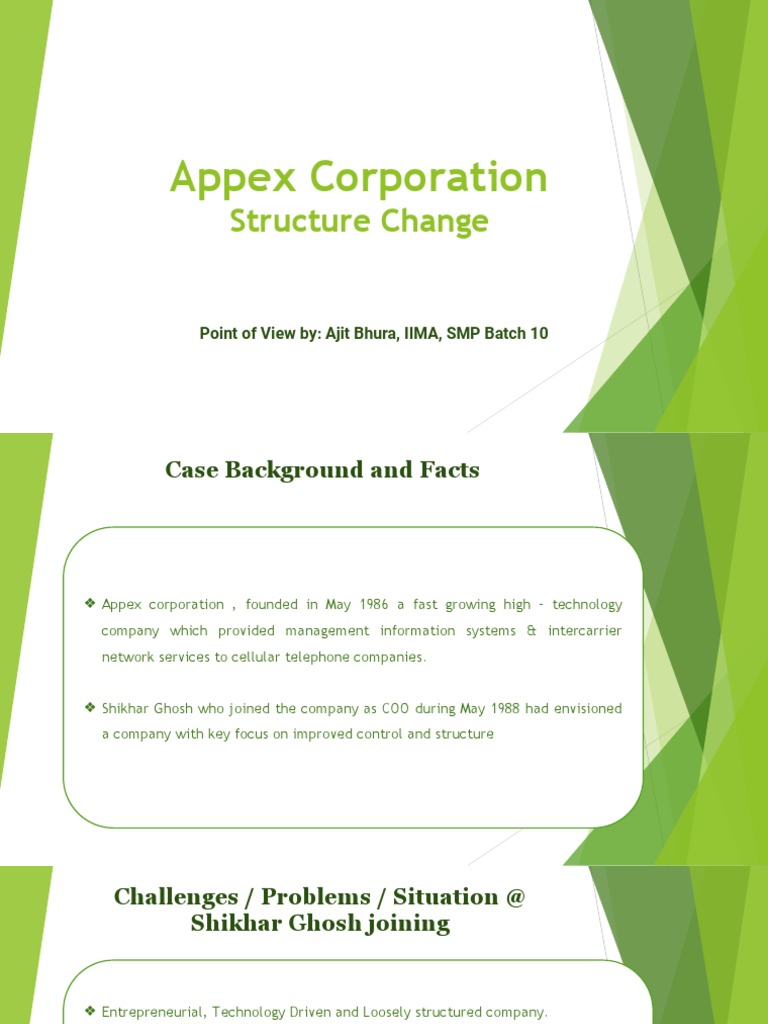 Appex Corporation
Structure Change

Point of View by: Ajit Bhura, IIMA, SMP Batch 10

Case Background and Facts

❖ Appex corporation , founded in May 1986 a fast growing high - technology company which provided management information systems & intercarrier network services to cellular telephone companies.

❖ Shikhar Ghosh who joined the company as COO during May 1988 had envisioned a company with key focus on improved control and structure

Challenges / Problems / Situation @ Shikhar Ghosh joining

❖ Entrepreneurial, Technology Driven and Loosely structured company.